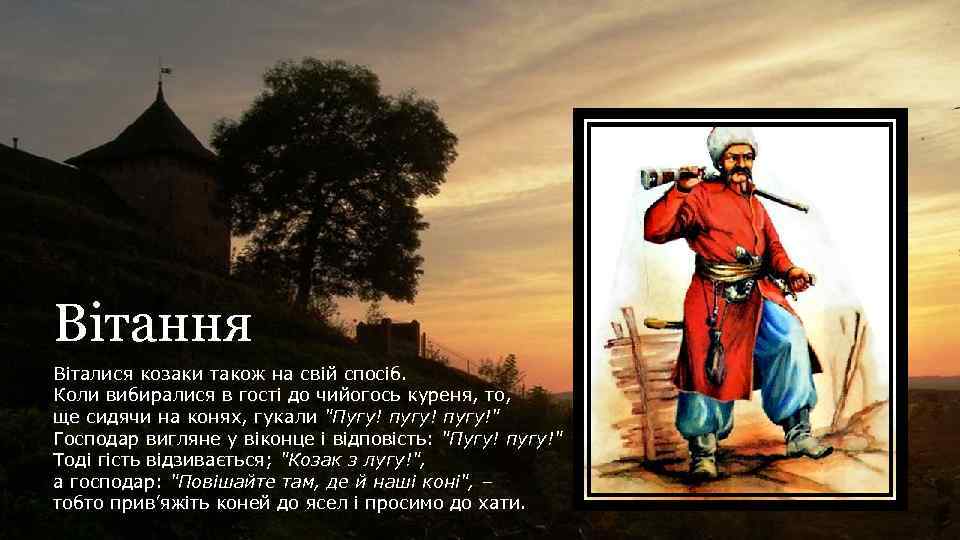 Вітання

Віталися козаки також на свій спосіб. Коли вибиралися в гості до чийогось куреня, то, ще сидячи на конях, гукали "Пугу! пугу! пугу!" Господар вигляне у віконце і відповість: "Пугу! пугу!" Тоді гість відзивається; "Козак з лугу!", а господар: "Повішайте там, де й наші коні", – тобто прив'яжіть коней до ясел і просимо до хати.